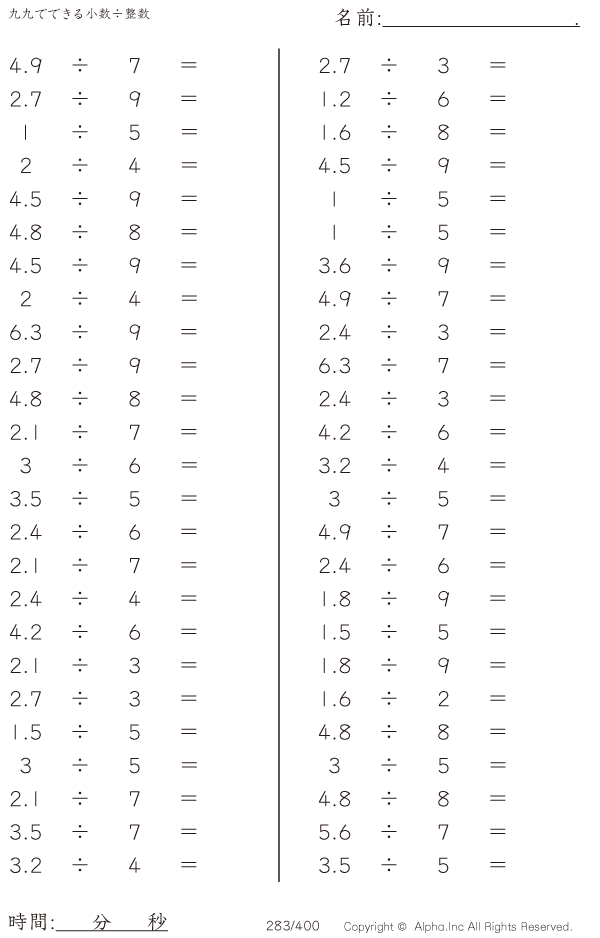 九九でできる小数÷整数

名前:____.

$4.9 \div 7 =$
$2.7 \div 9 =$
$1 \div 5 =$
$2 \div 4 =$
$4.5 \div 9 =$
$4.8 \div 8 =$
$4.5 \div 9 =$
$2 \div 4 =$
$6.3 \div 9 =$
$2.7 \div 9 =$
$4.8 \div 8 =$
$2.1 \div 7 =$
$3 \div 6 =$
$3.5 \div 5 =$
$2.4 \div 6 =$
$2.1 \div 7 =$
$2.4 \div 4 =$
$4.2 \div 6 =$
$2.1 \div 3 =$
$2.7 \div 3 =$
$1.5 \div 5 =$
$3 \div 5 =$
$2.1 \div 7 =$
$3.5 \div 7 =$
$3.2 \div 4 =$

$2.7 \div 3 =$
$1.2 \div 6 =$
$1.6 \div 8 =$
$4.5 \div 9 =$
$1 \div 5 =$
$1 \div 5 =$
$3.6 \div 9 =$
$4.9 \div 7 =$
$2.4 \div 3 =$
$6.3 \div 7 =$
$2.4 \div 3 =$
$4.2 \div 6 =$
$3.2 \div 4 =$
$3 \div 5 =$
$4.9 \div 7 =$
$2.4 \div 6 =$
$1.8 \div 9 =$
$1.5 \div 5 =$
$1.8 \div 9 =$
$1.6 \div 2 =$
$4.8 \div 8 =$
$3 \div 5 =$
$4.8 \div 8 =$
$5.6 \div 7 =$
$3.5 \div 5 =$

時間:____分____秒

283/400

Copyright © Alpha.Inc All Rights Reserved.